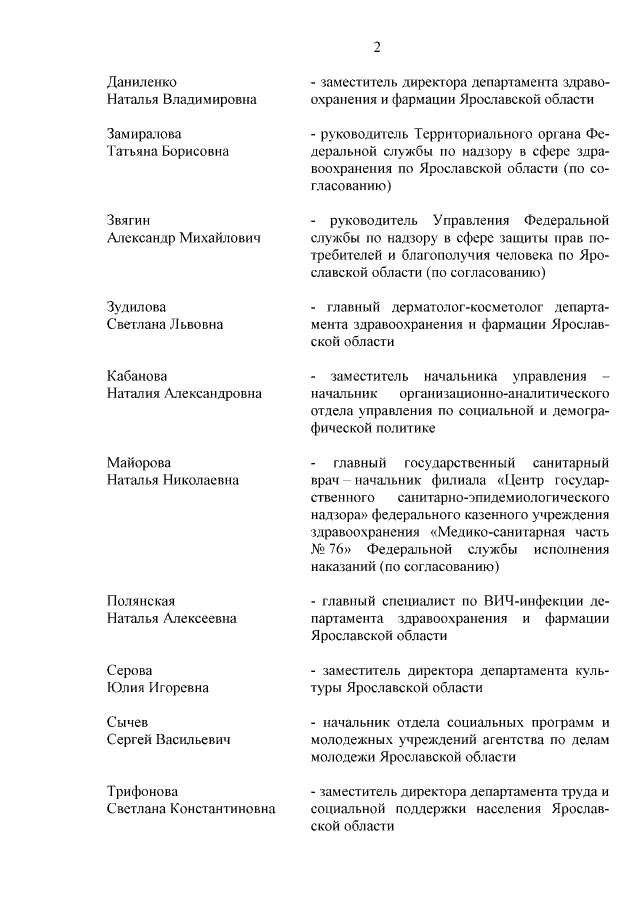 2

Даниленко
Наталья Владимировна

- заместитель директора департамента здравоохранения и фармации Ярославской области

Замиралова
Татьяна Борисовна

- руководитель Территориального органа Федеральной службы по надзору в сфере здравоохранения по Ярославской области (по согласованию)

Звягин
Александр Михайлович

- руководитель Управления Федеральной службы по надзору в сфере защиты прав потребителей и благополучия человека по Ярославской области (по согласованию)

Зудилова
Светлана Львовна

- главный дерматолог-косметолог департамента здравоохранения и фармации Ярославской области

Кабанова
Наталия Александровна

- заместитель начальника управления – начальник организационно-аналитического отдела управления по социальной и демографической политике

Майорова
Наталья Николаевна

- главный государственный санитарный врач – начальник филиала «Центр государственного санитарно-эпидемиологического надзора» федерального казенного учреждения здравоохранения «Медико-санитарная часть № 76» Федеральной службы исполнения наказаний (по согласованию)

Полянская
Наталья Алексеевна

- главный специалист по ВИЧ-инфекции департамента здравоохранения и фармации Ярославской области

Серова
Юлия Игоревна

- заместитель директора департамента культуры Ярославской области

Сычев
Сергей Васильевич

- начальник отдела социальных программ и молодежных учреждений агентства по делам молодежи Ярославской области

Трифонова
Светлана Константиновна

- заместитель директора департамента труда и социальной поддержки населения Ярославской области